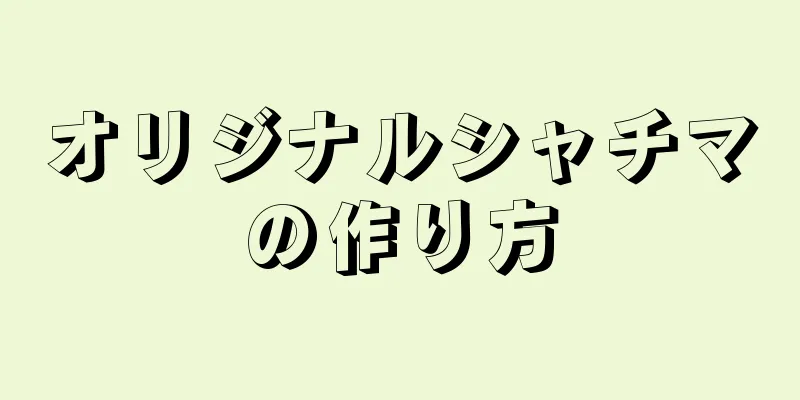 オリジナルシャチマの作り方